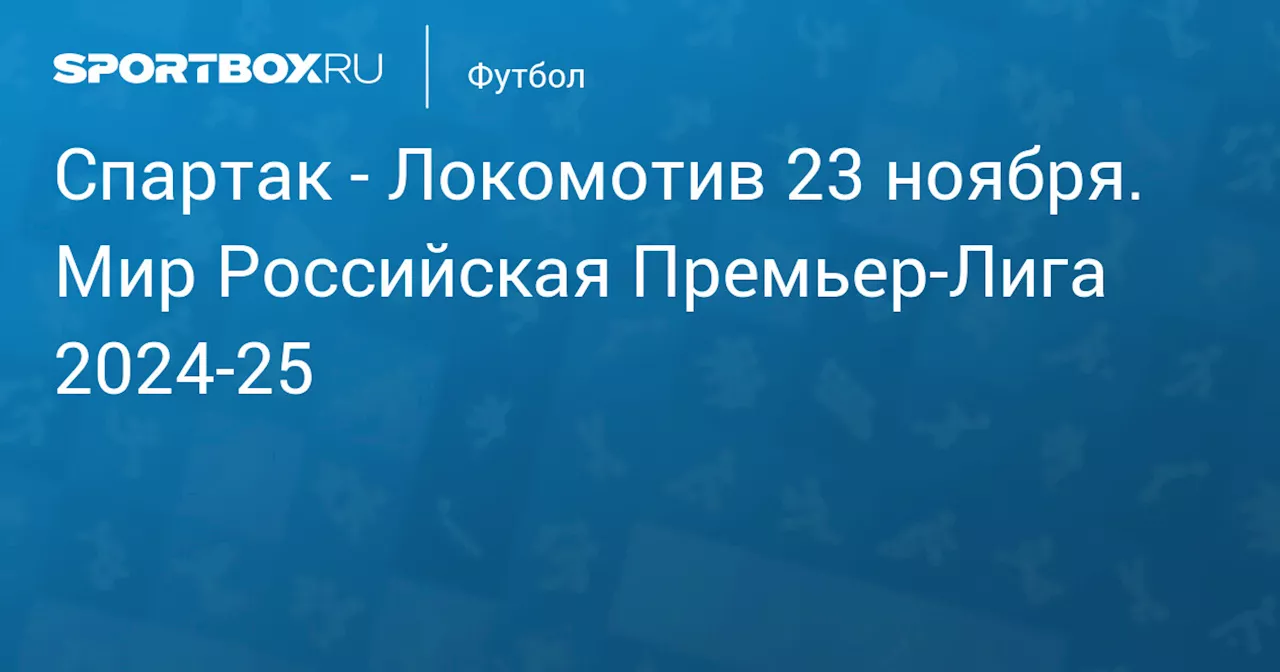 SPORTBOX.RU

Футбол

Спартак - Локомотив 23 ноября. Мир Российская Премьер-Лига 2024-25